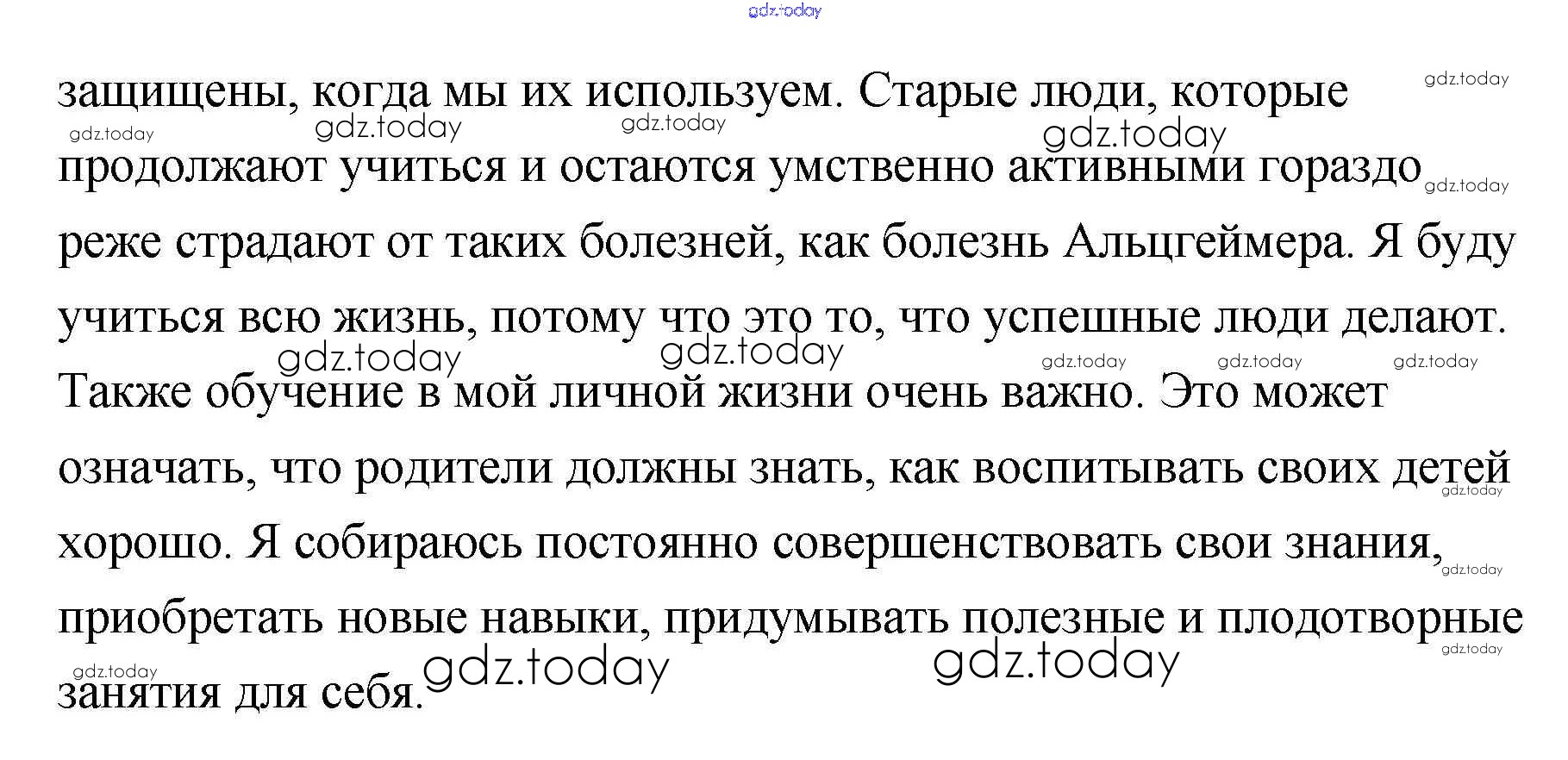 защищены, когда мы их используем. Старые люди, которые продолжают учиться и остаются умственно активными гораздо реже страдают от таких болезней, как болезнь Альцгеймера. Я буду учиться всю жизнь, потому что это то, что успешные люди делают. Также обучение в мой личной жизни очень важно. Это может означать, что родители должны знать, как воспитывать своих детей хорошо. Я собираюсь постоянно совершенствовать свои знания, приобретать новые навыки, придумывать полезные и плодотворные занятия для себя.

gdz.today